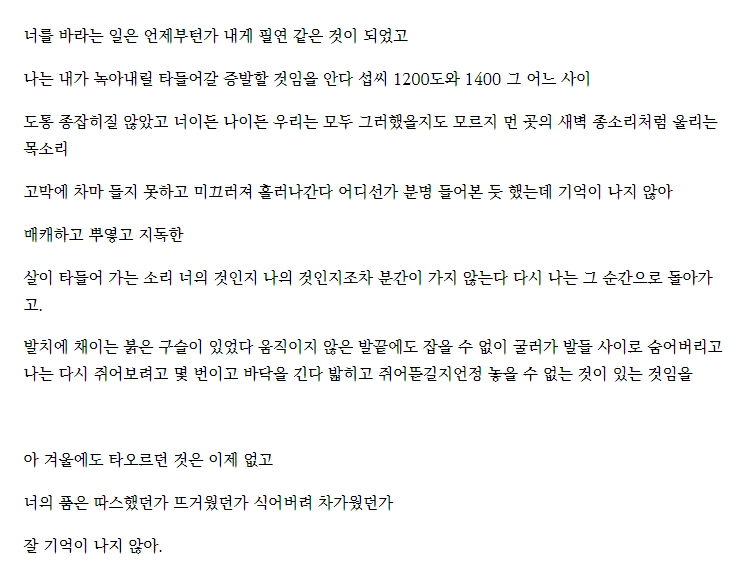 너를 바라는 일은 언제부턴가 내게 필연 같은 것이 되었고

나는 내가 녹아내릴 타들어갈 증발할 것임을 안다 섭씨 1200도와 1400 그 어느 사이

도통 종잡히질 않았고 너이든 나이든 우리는 모두 그러했을지도 모르지 먼 곳의 새벽 종소리처럼 울리는 목소리

고막에 차마 들지 못하고 미끄러져 흘러나간다 어디선가 분명 들어본 듯 했는데 기억이 나지 않아

매캐하고 뿌옇고 지독한

살이 타들어 가는 소리 너의 것인지 나의 것인지조차 분간이 가지 않는다 다시 나는 그 순간으로 돌아가고.

발치에 채이는 붉은 구슬이 있었다 움직이지 않은 발끝에도 잡을 수 없이 굴러가 발들 사이로 숨어버리고 나는 다시 쥐어보려고 몇 번이고 바닥을 긴다 밟히고 쥐어뜯길지언정 놓을 수 없는 것이 있는 것임을

아 겨울에도 타오르던 것은 이제 없고

너의 품은 따스했던가 뜨거웠던가 식어버려 차가웠던가

잘 기억이 나지 않아.